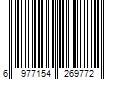 6 977154 269772